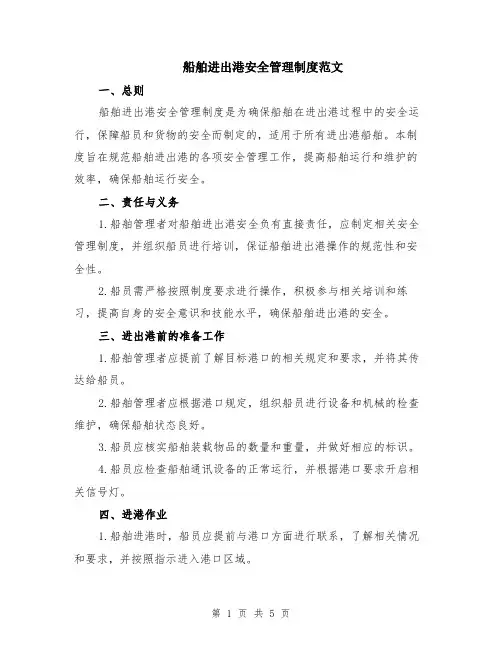 船舶进出港安全管理制度范文

一、总则

船舶进出港安全管理制度是为确保船舶在进出港过程中的安全运行，保障船员和货物的安全而制定的，适用于所有进出港船舶。本制度旨在规范船舶进出港的各项安全管理工作，提高船舶运行和维护的效率，确保船舶运行安全。

二、责任与义务

1.船舶管理者对船舶进出港安全负有直接责任，应制定相关安全管理制度，并组织船员进行培训，保证船舶进出港操作的规范性和安全性。

2.船员需严格按照制度要求进行操作，积极参与相关培训和练习，提高自身的安全意识和技能水平，确保船舶进出港的安全。

三、进出港前的准备工作

1.船舶管理者应提前了解目标港口的相关规定和要求，并将其传达给船员。

2.船舶管理者应根据港口规定，组织船员进行设备和机械的检查维护，确保船舶状态良好。

3.船员应核实船舶装载物品的数量和重量，并做好相应的标识。

4.船员应检查船舶通讯设备的正常运行，并根据港口要求开启相关信号灯。

四、进港作业

1.船舶进港时，船员应提前与港口方面进行联系，了解相关情况和要求，并按照指示进入港口区域。

第 1 页 共 5 页